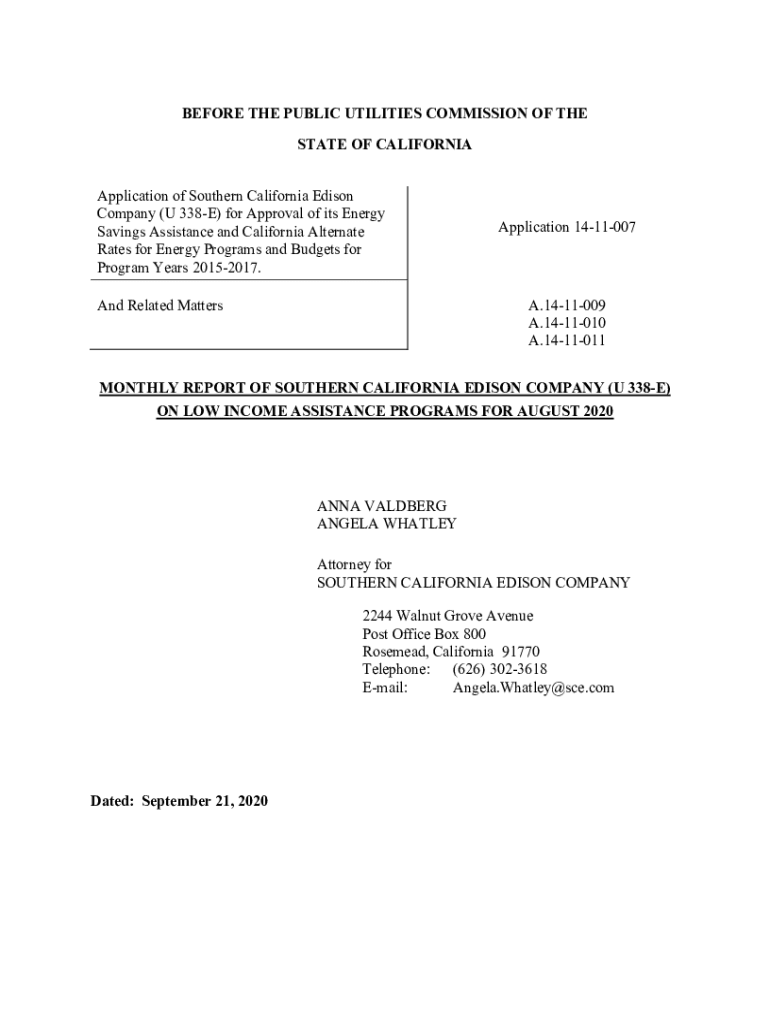 BEFORE THE PUBLIC UTILITIES COMMISSION OF THE
STATE OF CALIFORNIA

Application of Southern California Edison Company (U 338-E) for Approval of its Energy Savings Assistance and California Alternate Rates for Energy Programs and Budgets for Program Years 2015-2017.

Application 14-11-007

And Related Matters

A.14-11-009
A.14-11-010
A.14-11-011

MONTHLY REPORT OF SOUTHERN CALIFORNIA EDISON COMPANY (U 338-E) ON LOW INCOME ASSISTANCE PROGRAMS FOR AUGUST 2020

ANNA VALDBERG
ANGELA WHATLEY

Attorney for
SOUTHERN CALIFORNIA EDISON COMPANY

2244 Walnut Grove Avenue
Post Office Box 800
Rosemead, California 91770
Telephone: (626) 302-3618
E-mail: Angela.Whatley@sce.com

Dated: September 21, 2020